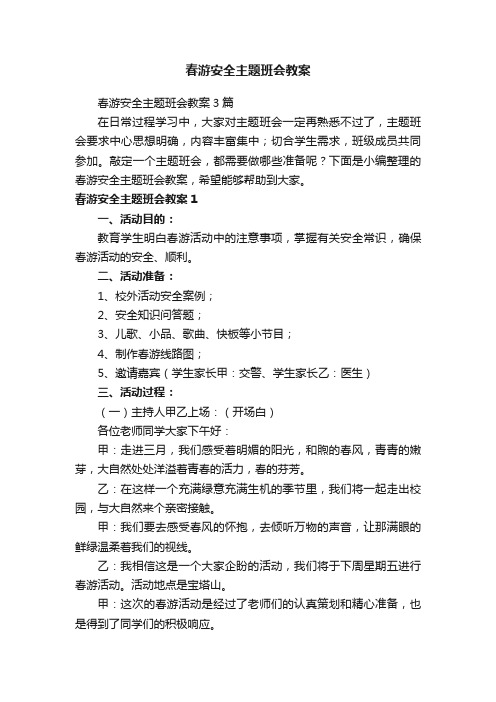 春游安全主题班会教案

春游安全主题班会教案3篇

在日常过程学习中，大家对主题班会一定再熟悉不过了，主题班会要求中心思想明确，内容丰富集中；切合学生需求，班级成员共同参加。敲定一个主题班会，都需要做哪些准备呢？下面是小编整理的春游安全主题班会教案，希望能够帮助到大家。

春游安全主题班会教案1

一、活动目的：

教育学生明白春游活动中的注意事项，掌握有关安全常识，确保春游活动的安全、顺利。

二、活动准备：

1、校外活动安全案例；

2、安全知识问答题；

3、儿歌、小品、歌曲、快板等小节目；

4、制作春游线路图；

5、邀请嘉宾（学生家长甲：交警、学生家长乙：医生）

三、活动过程：

（一）主持人甲乙上场：（开场白）

各位老师同学大家下午好：

甲：走进三月，我们感受着明媚的阳光，和煦的春风，青青的嫩芽，大自然处处洋溢着青春的活力，春的芬芳。

乙：在这样一个充满绿意充满生机的季节里，我们将一起走出校园，与大自然来个亲密接触。

甲：我们要去感受春风的怀抱，去倾听万物的声音，让那满眼的鲜绿温柔着我们的视线。

乙：我相信这是一个大家企盼的活动，我们将于下周星期五进行春游活动。活动地点是宝塔山。

甲：这次的春游活动是经过了老师们的认真策划和精心准备，也是得到了同学们的积极响应。